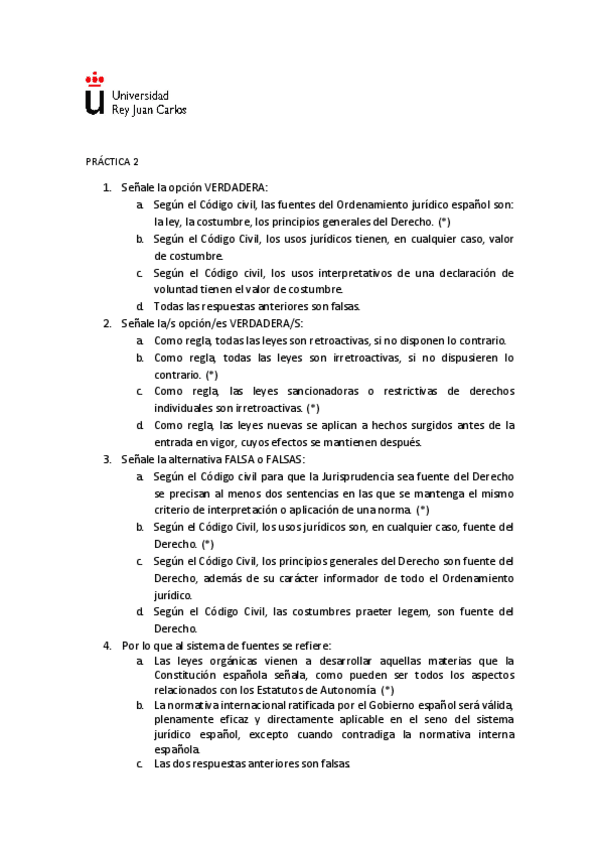 Universidad
Rey Juan Carlos

PRÁCTICA 2

1. Señale la opción VERDADERA:
a. Según el Código civil, las fuentes del Ordenamiento jurídico español son: la ley, la costumbre, los principios generales del Derecho. (*)
b. Según el Código Civil, los usos jurídicos tienen, en cualquier caso, valor de costumbre.
c. Según el Código civil, los usos interpretativos de una declaración de voluntad tienen el valor de costumbre.
d. Todas las respuestas anteriores son falsas.
2. Señale la/s opción/es VERDADERA/S:
a. Como regla, todas las leyes son retroactivas, si no disponen lo contrario.
b. Como regla, todas las leyes son irretroactivas, si no dispusieren lo contrario. (*)
c. Como regla, las leyes sancionadoras o restrictivas de derechos individuales son irretroactivas. (*)
d. Como regla, las leyes nuevas se aplican a hechos surgidos antes de la entrada en vigor, cuyos efectos se mantienen después.
3. Señale la alternativa FALSA o FALSAS:
a. Según el Código civil para que la Jurisprudencia sea fuente del Derecho se precisan al menos dos sentencias en las que se mantenga el mismo criterio de interpretación o aplicación de una norma. (*)
b. Según el Código Civil, los usos jurídicos son, en cualquier caso, fuente del Derecho. (*)
c. Según el Código Civil, los principios generales del Derecho son fuente del Derecho, además de su carácter informador de todo el Ordenamiento jurídico.
d. Según el Código Civil, las costumbres praeter legem, son fuente del Derecho.
4. Por lo que al sistema de fuentes se refiere:
a. Las leyes orgánicas vienen a desarrollar aquellas materias que la Constitución española señala, como pueden ser todos los aspectos relacionados con los Estatutos de Autonomía. (*)
b. La normativa internacional ratificada por el Gobierno español será válida, plenamente eficaz y directamente aplicable en el seno del sistema jurídico español, excepto cuando contradiga la normativa interna española.
c. Las dos respuestas anteriores son falsas.